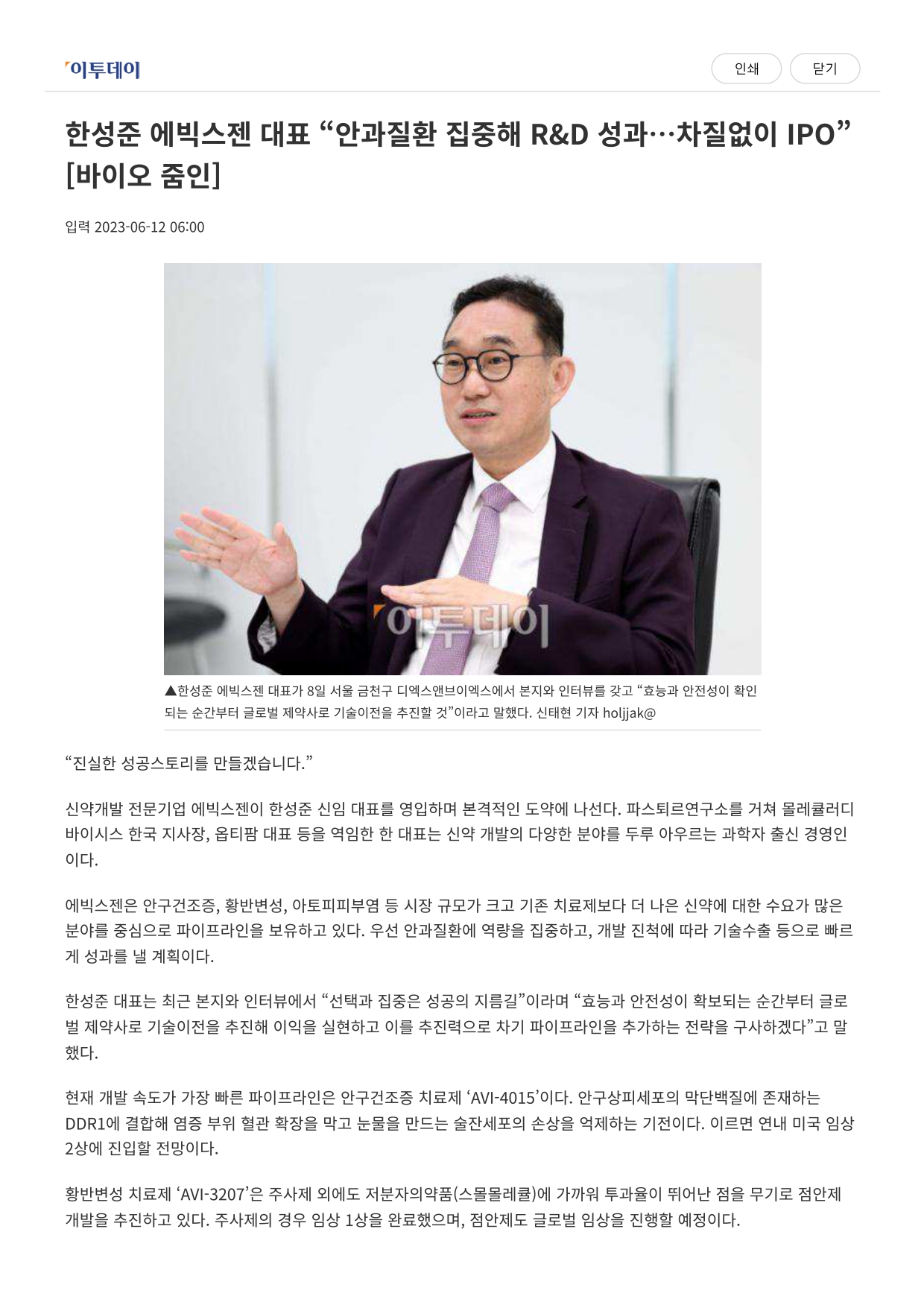 이투데이

인쇄

닫기

한성준 에빅스젠 대표 “안과질환 집중해 R&D 성과…차질없이 IPO” [바이오 줌인]

입력 2023-06-12 06:00

이투데이

▲한성준 에빅스젠 대표가 8일 서울 금천구 디엑스앤브이엑스에서 본지와 인터뷰를 갖고 “효능과 안전성이 확인되는 순간부터 글로벌 제약사로 기술이전을 추진할 것”이라고 말했다. 신태현 기자 holjjak@

“진실한 성공스토리를 만들겠습니다.”

신약개발 전문기업 에빅스젠이 한성준 신임 대표를 영입하며 본격적인 도약에 나선다. 파스퇴르연구소를 거쳐 몰레큘러디바이시스 한국 지사장, 옵티팜 대표 등을 역임한 한 대표는 신약 개발의 다양한 분야를 두루 아우르는 과학자 출신 경영인이다.

에빅스젠은 안구건조증, 황반변성, 아토피피부염 등 시장 규모가 크고 기존 치료제보다 더 나은 신약에 대한 수요가 많은 분야를 중심으로 파이프라인을 보유하고 있다. 우선 안과질환에 역량을 집중하고, 개발 진척에 따라 기술수출 등으로 빠르게 성과를 낼 계획이다.

한성준 대표는 최근 본지와 인터뷰에서 “선택과 집중은 성공의 지름길”이라며 “효능과 안전성이 확보되는 순간부터 글로벌 제약사로 기술이전을 추진해 이익을 실현하고 이를 추진력으로 차기 파이프라인을 추가하는 전략을 구사하겠다”고 말했다.

현재 개발 속도가 가장 빠른 파이프라인은 안구건조증 치료제 ‘AVI-4015’이다. 안구상피세포의 막단백질에 존재하는 DDR1에 결합해 염증 부위 혈관 확장을 막고 눈물을 만드는 술잔세포의 손상을 억제하는 기전이다. 이르면 연내 미국 임상 2상에 진입할 전망이다.

황반변성 치료제 ‘AVI-3207’은 주사제 외에도 저분자의약품(스몰몰레큘)에 가까워 투과율이 뛰어난 점을 무기로 점안제 개발을 추진하고 있다. 주사제의 경우 임상 1상을 완료했으며, 점안제도 글로벌 임상을 진행할 예정이다.